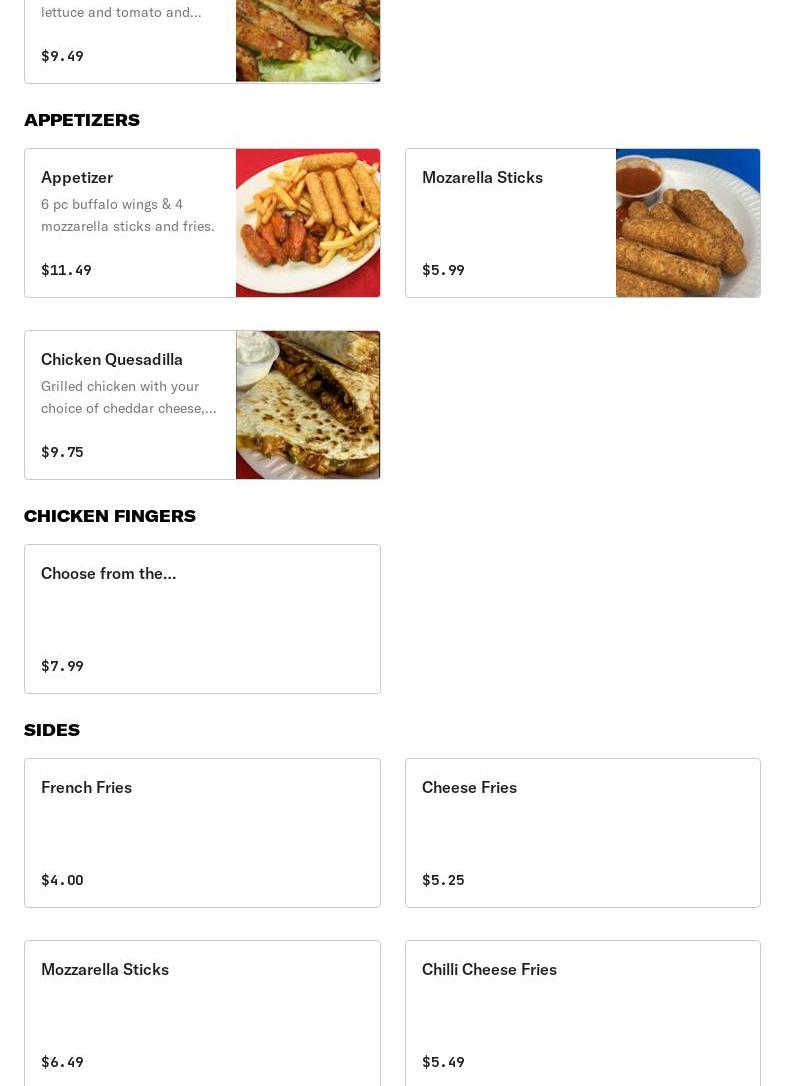 lettuce and tomato and...

$9.49

APPETIZERS

Appetizer
6 pc buffalo wings & 4 mozzarella sticks and fries.

$11.49

Mozarella Sticks

$5.99

Chicken Quesadilla
Grilled chicken with your choice of cheddar cheese,...

$9.75

CHICKEN FINGERS

Choose from the...

$7.99

SIDES

French Fries

$4.00

Cheese Fries

$5.25

Mozzarella Sticks

$6.49

Chilli Cheese Fries

$5.49